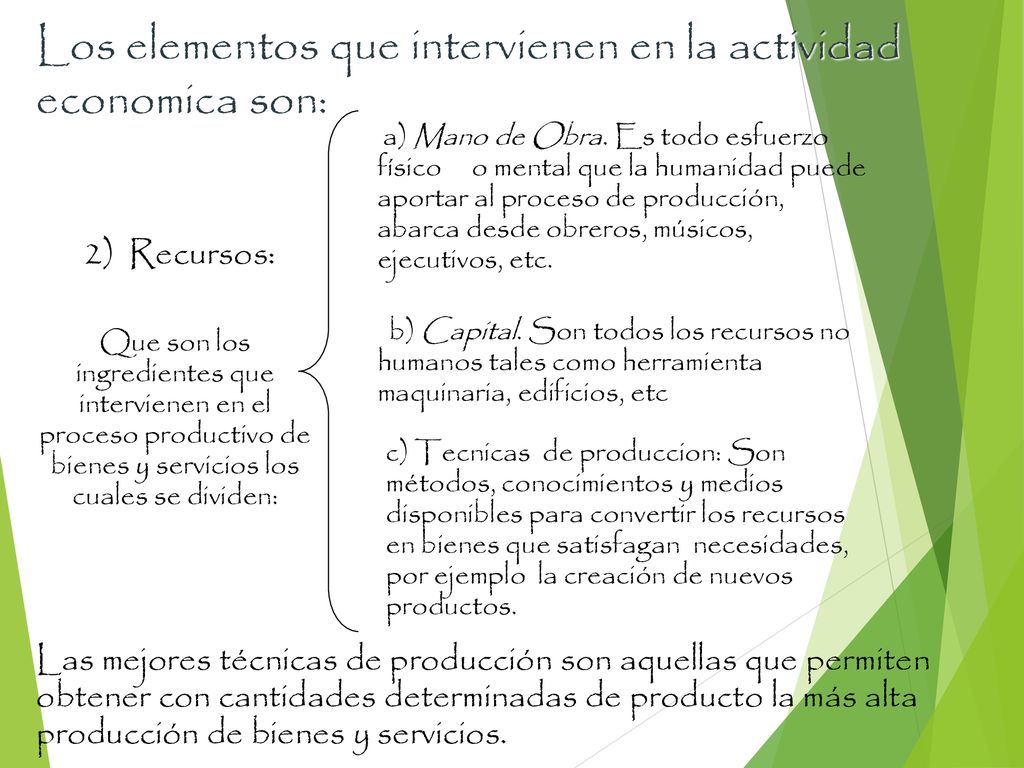 Los elementos que intervienen en la actividad economica son:

2) Recursos:

Que son los ingredientes que intervienen en el proceso productivo de bienes y servicios los cuales se dividen:

a) Mano de Obra. Es todo esfuerzo físico o mental que la humanidad puede aportar al proceso de producción, abarca desde obreros, músicos, ejecutivos, etc.

b) Capital. Son todos los recursos no humanos tales como herramienta maquinaria, edificios, etc

c) Tecnicas de produccion: Son métodos, conocimientos y medios disponibles para convertir los recursos en bienes que satisfagan necesidades, por ejemplo la creación de nuevos productos.

Las mejores técnicas de producción son aquellas que permiten obtener con cantidades determinadas de producto la más alta producción de bienes y servicios.